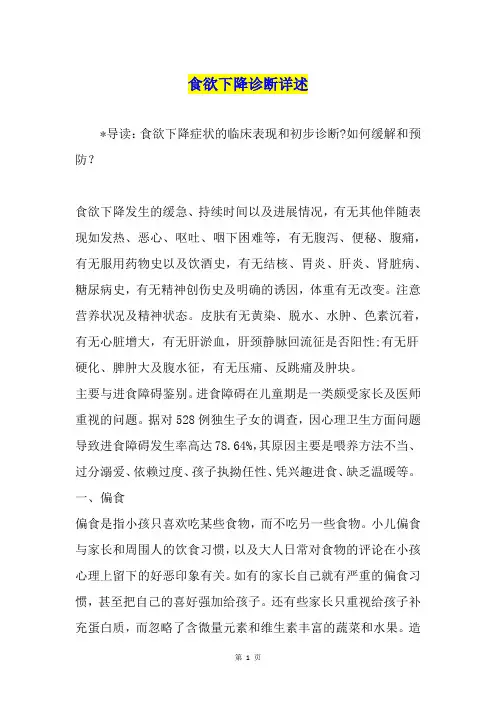 食欲下降诊断详述

*导读：食欲下降症状的临床表现和初步诊断?如何缓解和预防？

食欲下降发生的缓急、持续时间以及进展情况，有无其他伴随表现如发热、恶心、呕吐、咽下困难等，有无腹泻、便秘、腹痛，有无服用药物史以及饮酒史，有无结核、胃炎、肝炎、肾脏病、糖尿病史，有无精神创伤史及明确的诱因，体重有无改变。注意营养状况及精神状态。皮肤有无黄染、脱水、水肿、色素沉着，有无心脏增大，有无肝淤血，肝颈静脉回流征是否阳性;有无肝硬化、脾肿大及腹水征，有无压痛、反跳痛及肿块。
主要与进食障碍鉴别。进食障碍在儿童期是一类颇受家长及医师重视的问题。据对528例独生子女的调查，因心理卫生方面问题导致进食障碍发生率高达78.64%,其原因主要是喂养方法不当、过分溺爱、依赖过度、孩子执拗任性、凭兴趣进食、缺乏温暖等。
一、偏食
偏食是指小孩只喜欢吃某些食物，而不吃另一些食物。小儿偏食与家长和周围人的饮食习惯，以及大人日常对食物的评论在小孩心理上留下的好恶印象有关。如有的家长自己就有严重的偏食习惯，甚至把自己的喜好强加给孩子。还有些家长只重视给孩子补充蛋白质，而忽略了含微量元素和维生素丰富的蔬菜和水果。造

第 1 页